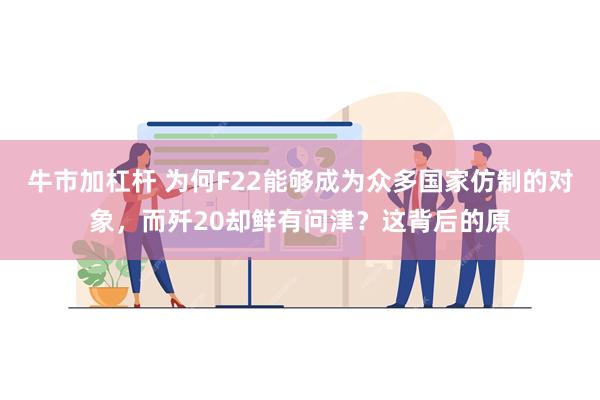 牛市加杠杆 为何F22能够成为众多国家仿制的对象，而歼20却鲜有问津？这背后的原